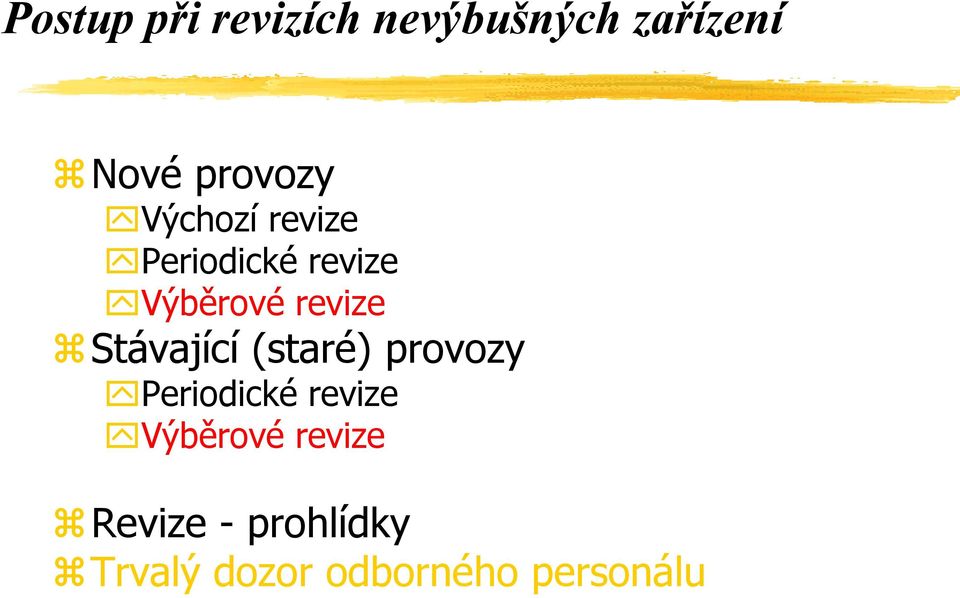 Postup při revizích nevýbušných zařízení

Nové provozy

Výchozí revize

Periodické revize

Výběrové revize

Stávající (staré) provozy

Periodické revize

Výběrové revize

Revize - prohlídky

Trvalý dozor odborného personálu